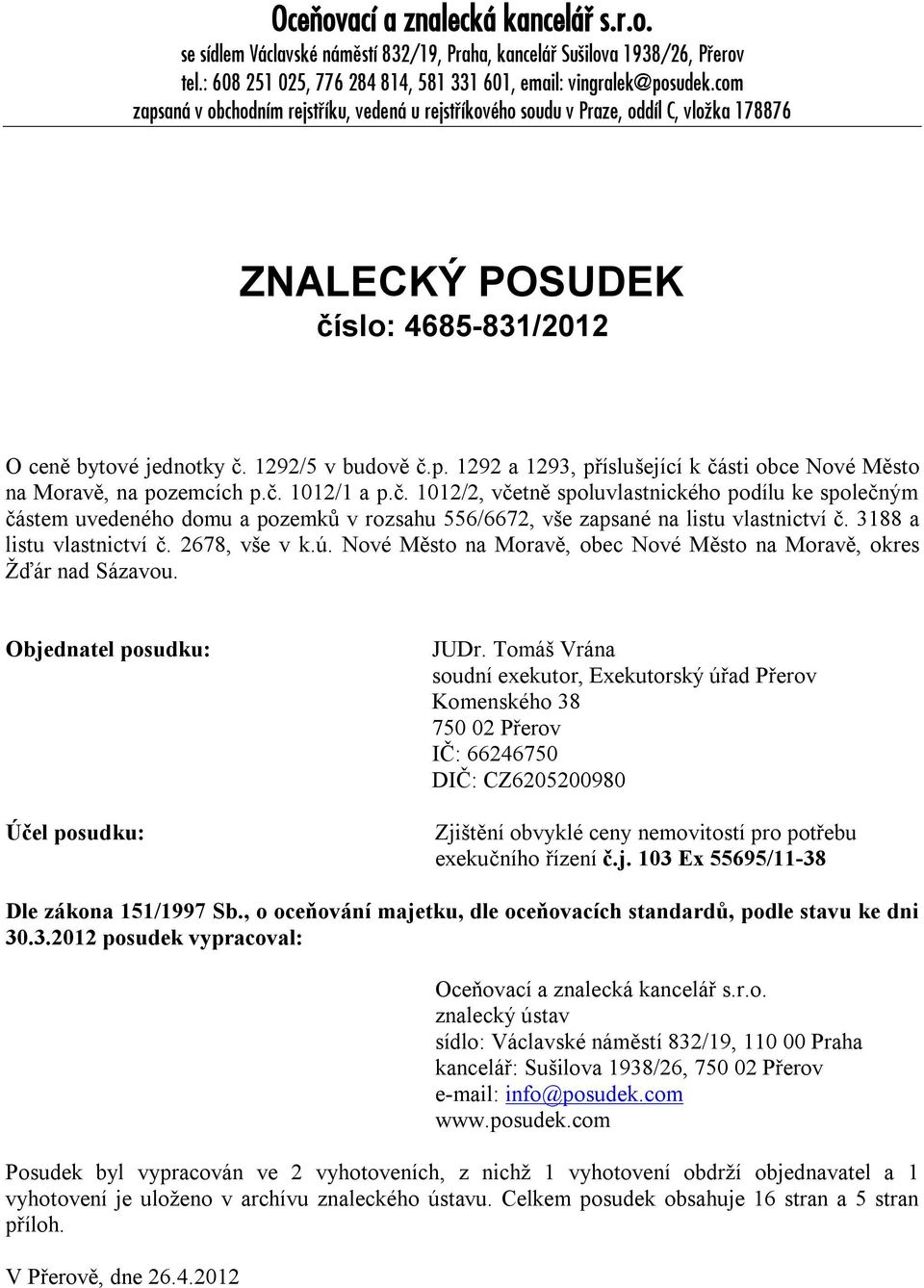 Oceňovací a znalecká kancelář s.r.o.
se sídlem Václavské náměstí 832/19, Praha, kancelář Sušilova 1938/26, Přerov
tel.: 608 251 025, 776 284 814, 581 331 601, email: vingralek@posudek.com
zapsaná v obchodním rejstříku, vedená u rejstříkového soudu v Praze, oddíl C, vložka 178876

ZNALECKÝ POSUDEK
číslo: 4685-831/2012

O ceně bytové jednotky č. 1292/5 v budově č.p. 1292 a 1293, příslušející k části obce Nové Město na Moravě, na pozemcích p.č. 1012/1 a p.č. 1012/2, včetně spoluvlastnického podílu ke společným částem uvedeného domu a pozemků v rozsahu 556/6672, vše zapsané na listu vlastnictví č. 3188 a listu vlastnictví č. 2678, vše v k.ú. Nové Město na Moravě, obec Nové Město na Moravě, okres Žďár nad Sázavou.

Objednatel posudku:

JUDr. Tomáš Vrána
soudní exekutor, Exekutorský úřad Přerov
Komenského 38
750 02 Přerov
IČ: 66246750
DIČ: CZ6205200980

Účel posudku:

Zjištění obvyklé ceny nemovitostí pro potřebu exekučního řízení č.j. 103 Ex 55695/11-38

Dle zákona 151/1997 Sb., o oceňování majetku, dle oceňovacích standardů, podle stavu ke dni 30.3.2012 posudek vypracoval:

Oceňovací a znalecká kancelář s.r.o.
znalecký ústav
sídlo: Václavské náměstí 832/19, 110 00 Praha
kancelář: Sušilova 1938/26, 750 02 Přerov
e-mail: info@posudek.com
www.posudek.com

Posudek byl vypracován ve 2 vyhotoveních, z nichž 1 vyhotovení obdrží objednavatel a 1 vyhotovení je uloženo v archívu znaleckého ústavu. Celkem posudek obsahuje 16 stran a 5 stran příloh.

V Přerově, dne 26.4.2012